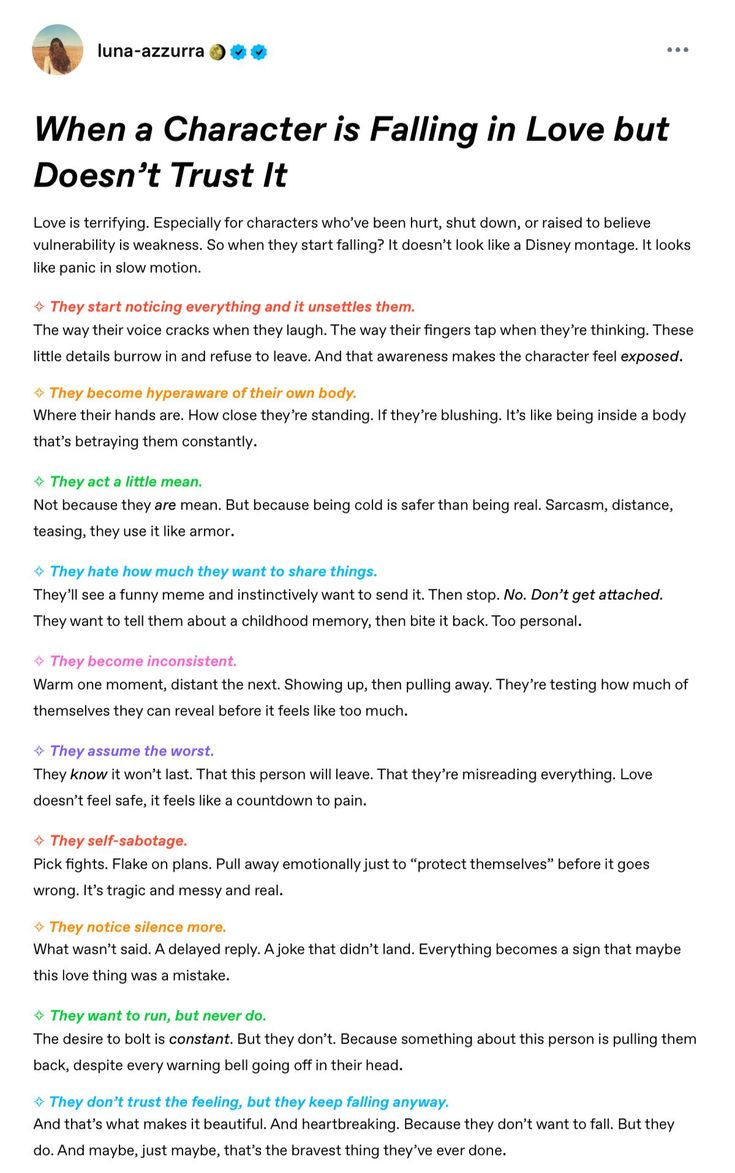 luna-azzurra

When a Character is Falling in Love but Doesn't Trust It

Love is terrifying. Especially for characters who've been hurt, shut down, or raised to believe vulnerability is weakness. So when they start falling? It doesn't look like a Disney montage. It looks like panic in slow motion.

✧ They start noticing everything and it unsettles them.
The way their voice cracks when they laugh. The way their fingers tap when they're thinking. These little details burrow in and refuse to leave. And that awareness makes the character feel exposed.

✧ They become hyperaware of their own body.
Where their hands are. How close they're standing. If they're blushing. It's like being inside a body that's betraying them constantly.

✧ They act a little mean.
Not because they are mean. But because being cold is safer than being real. Sarcasm, distance, teasing, they use it like armor.

✧ They hate how much they want to share things.
They'll see a funny meme and instinctively want to send it. Then stop. No. Don't get attached. They want to tell them about a childhood memory, then bite it back. Too personal.

✧ They become inconsistent.
Warm one moment, distant the next. Showing up, then pulling away. They're testing how much of themselves they can reveal before it feels like too much.

✧ They assume the worst.
They know it won't last. That this person will leave. That they're misreading everything. Love doesn't feel safe, it feels like a countdown to pain.

✧ They self-sabotage.
Pick fights. Flake on plans. Pull away emotionally just to "protect themselves" before it goes wrong. It's tragic and messy and real.

✧ They notice silence more.
What wasn't said. A delayed reply. A joke that didn't land. Everything becomes a sign that maybe this love thing was a mistake.

✧ They want to run, but never do.
The desire to bolt is constant. But they don't. Because something about this person is pulling them back, despite every warning bell going off in their head.

✧ They don't trust the feeling, but they keep falling anyway.
And that's what makes it beautiful. And heartbreaking. Because they don't want to fall. But they do. And maybe, just maybe, that's the bravest thing they've ever done.